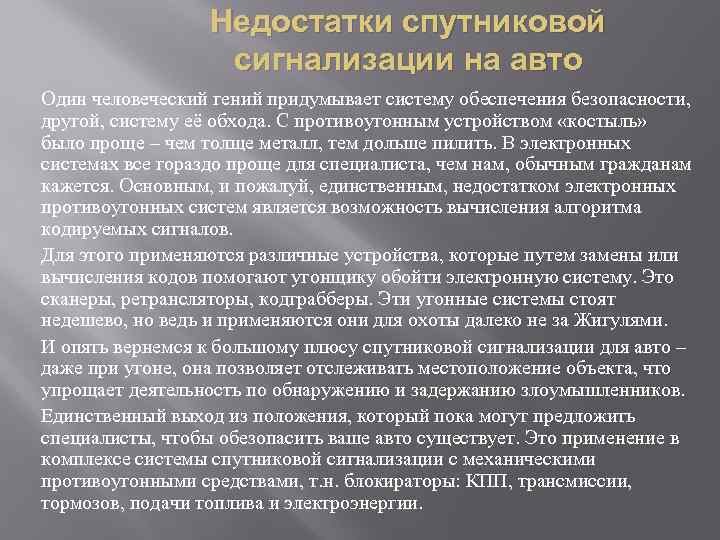 Недостатки спутниковой сигнализации на авто

Один человеческий гений придумывает систему обеспечения безопасности, другой, систему её обхода. С противоугонным устройством «костыль» было проще – чем толще металл, тем дольше пилить. В электронных системах все гораздо проще для специалиста, чем нам, обычным гражданам кажется. Основным, и пожалуй, единственным, недостатком электронных противоугонных систем является возможность вычисления алгоритма кодируемых сигналов.

Для этого применяются различные устройства, которые путем замены или вычисления кодов помогают угонщику обойти электронную систему. Это сканеры, ретрансляторы, кодграбберы. Эти угонные системы стоят недешево, но ведь и применяются они для охоты далеко не за Жигулями.

И опять вернемся к большому плюсу спутниковой сигнализации для авто – даже при угоне, она позволяет отслеживать местоположение объекта, что упрощает деятельность по обнаружению и задержанию злоумышленников.

Единственный выход из положения, который пока могут предложить специалисты, чтобы обезопасить ваше авто существует. Это применение в комплексе системы спутниковой сигнализации с механическими противоугонными средствами, т.н. блокираторы: КПП, трансмиссии, тормозов, подачи топлива и электроэнергии.